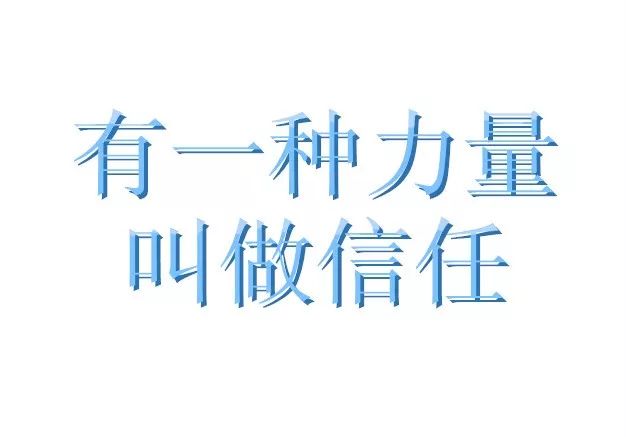 有一种力量
叫做信任